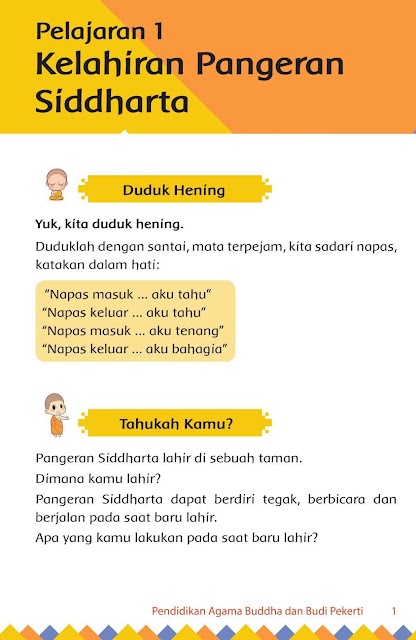 Pelajaran 1
Kelahiran Pangeran Siddharta

Duduk Hening

Yuk, kita duduk hening.

Duduklah dengan santai, mata terpejam, kita sadari napas, katakan dalam hati:

"Napas masuk ... aku tahu"
"Napas keluar ... aku tahu"
"Napas masuk ... aku tenang"
"Napas keluar ... aku bahagia"

Tahukah Kamu?

Pangeran Siddharta lahir di sebuah taman.

Dimana kamu lahir?

Pangeran Siddharta dapat berdiri tegak, berbicara dan berjalan pada saat baru lahir.

Apa yang kamu lakukan pada saat baru lahir?

Pendidikan Agama Buddha dan Budi Pekerti 1